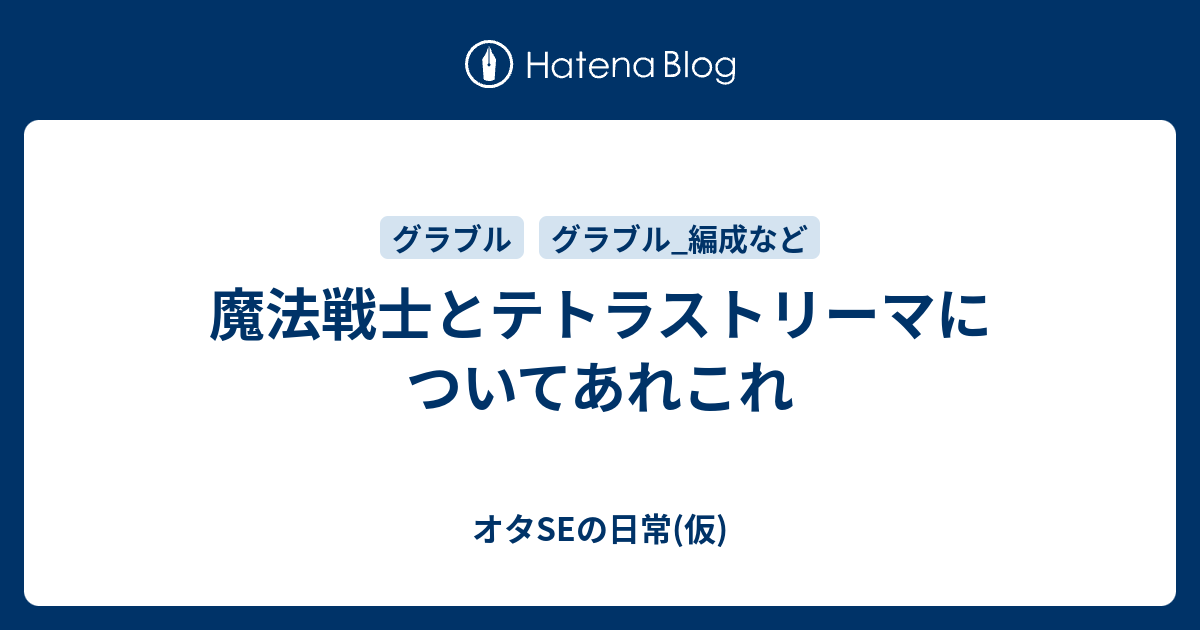 Hatena Blog

グラブル グラブル_編成など

魔法戦士とテトラストリーマについてあれこれ

オタSEの日常(仮)